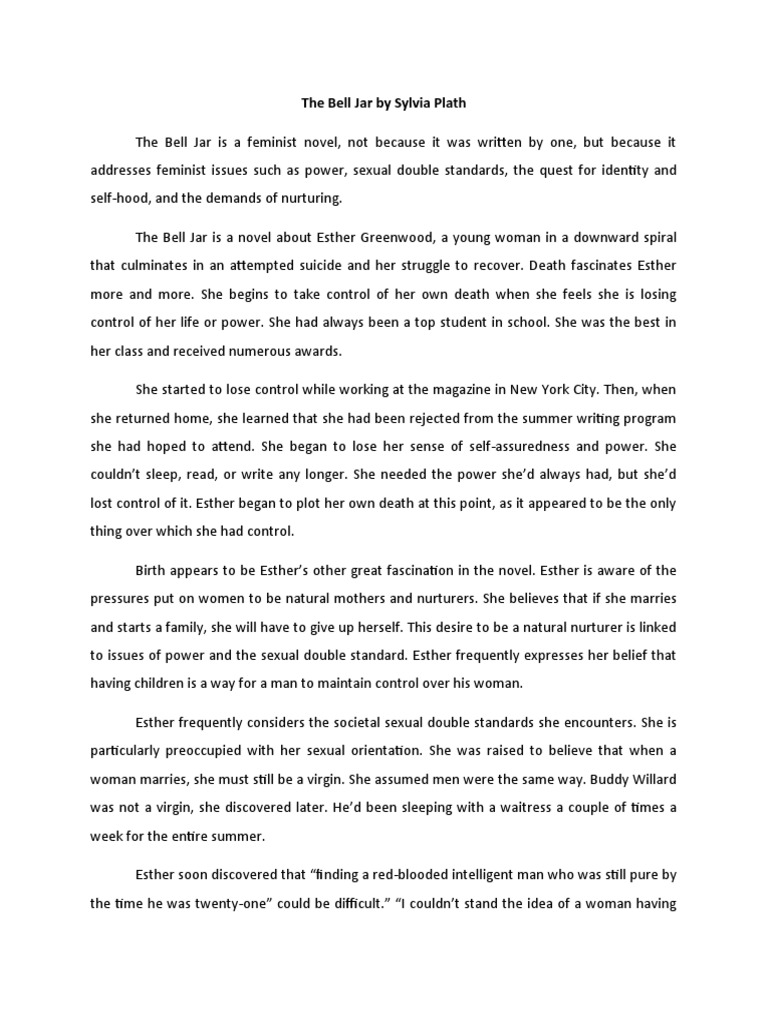 The Bell Jar by Sylvia Plath

The Bell Jar is a feminist novel, not because it was written by one, but because it addresses feminist issues such as power, sexual double standards, the quest for identity and self-hood, and the demands of nurturing.

The Bell Jar is a novel about Esther Greenwood, a young woman in a downward spiral that culminates in an attempted suicide and her struggle to recover. Death fascinates Esther more and more. She begins to take control of her own death when she feels she is losing control of her life or power. She had always been a top student in school. She was the best in her class and received numerous awards.

She started to lose control while working at the magazine in New York City. Then, when she returned home, she learned that she had been rejected from the summer writing program she had hoped to attend. She began to lose her sense of self-assuredness and power. She couldn't sleep, read, or write any longer. She needed the power she'd always had, but she'd lost control of it. Esther began to plot her own death at this point, as it appeared to be the only thing over which she had control.

Birth appears to be Esther's other great fascination in the novel. Esther is aware of the pressures put on women to be natural mothers and nurturers. She believes that if she marries and starts a family, she will have to give up herself. This desire to be a natural nurturer is linked to issues of power and the sexual double standard. Esther frequently expresses her belief that having children is a way for a man to maintain control over his woman.

Esther frequently considers the societal sexual double standards she encounters. She is particularly preoccupied with her sexual orientation. She was raised to believe that when a woman marries, she must still be a virgin. She assumed men were the same way. Buddy Willard was not a virgin, she discovered later. He'd been sleeping with a waitress a couple of times a week for the entire summer.

Esther soon discovered that "finding a red-blooded intelligent man who was still pure by the time he was twenty-one" could be difficult." "I couldn't stand the idea of a woman having